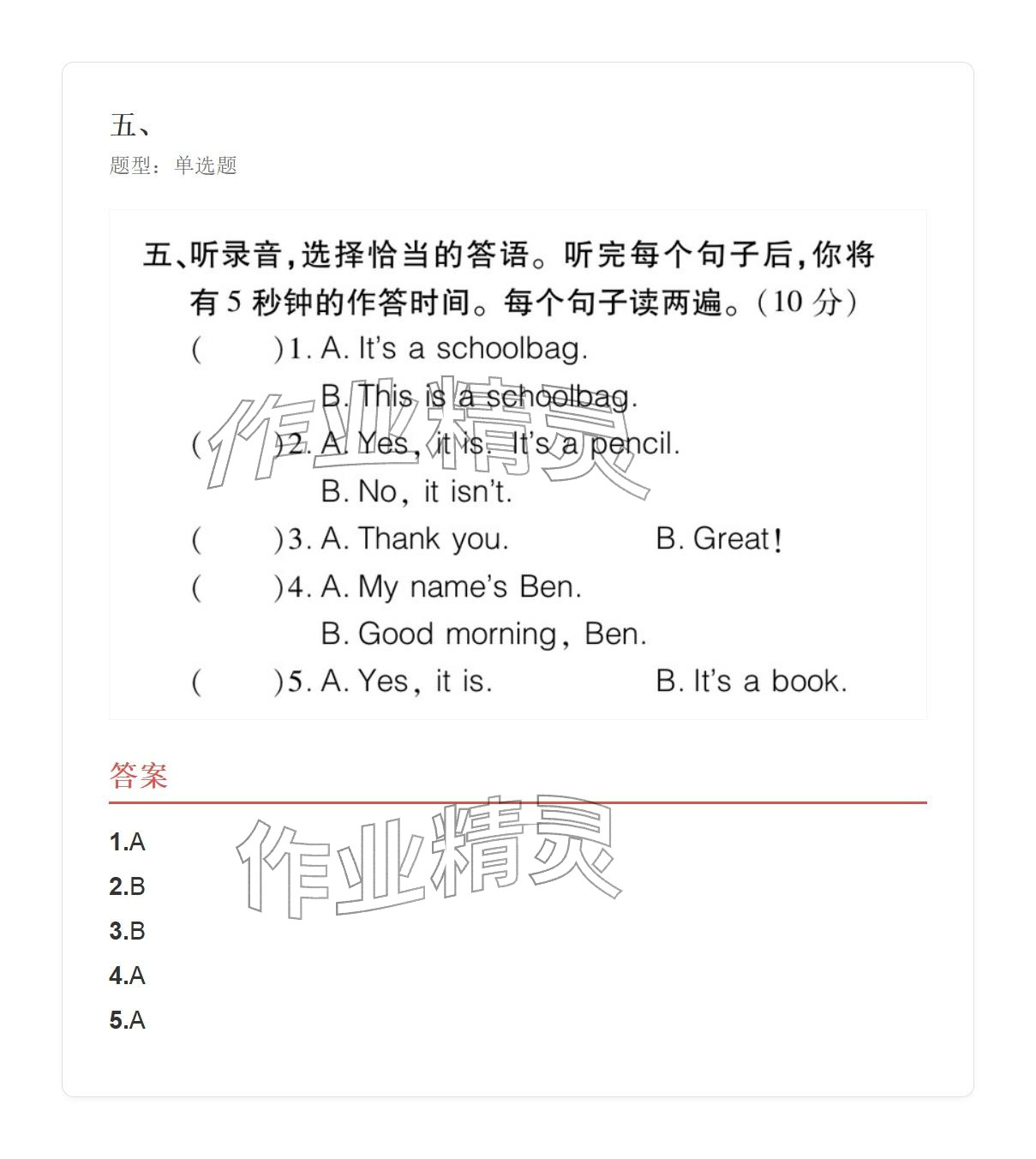 五、
题型：单选题

五、听录音，选择恰当的答语。听完每个句子后，你将有 5 秒钟的作答时间。每个句子读两遍。(10 分)

(　　)1. A. It's a schoolbag.
B. This is a schoolbag.

(　　)2. A. Yes, it is. It's a pencil.
B. No, it isn't.

(　　)3. A. Thank you.　　B. Great!

(　　)4. A. My name's Ben.
B. Good morning, Ben.

(　　)5. A. Yes, it is.　　B. It's a book.

作业精灵

答案

1.A
2.B
3.B
4.A
5.A

作业精灵